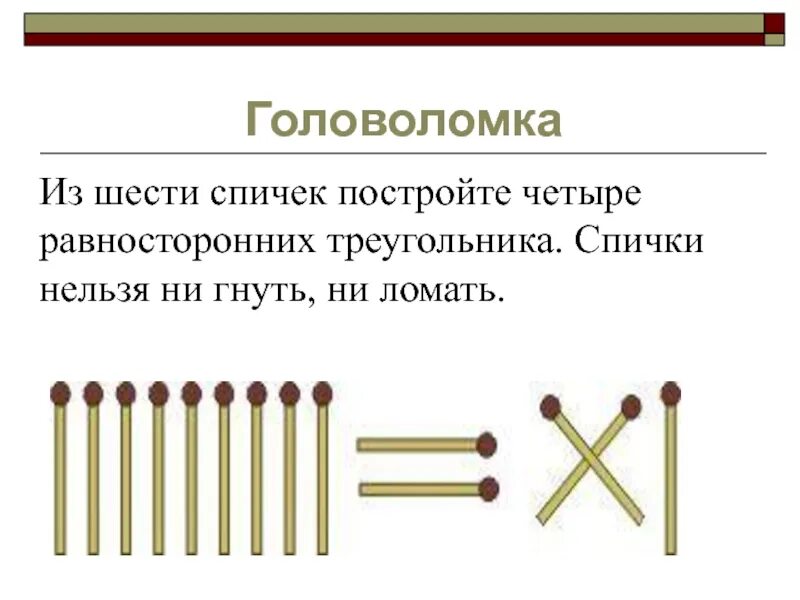 Головоломка

Из шести спичек постройте четыре равносторонних треугольника. Спички нельзя ни гнуть, ни ломать.